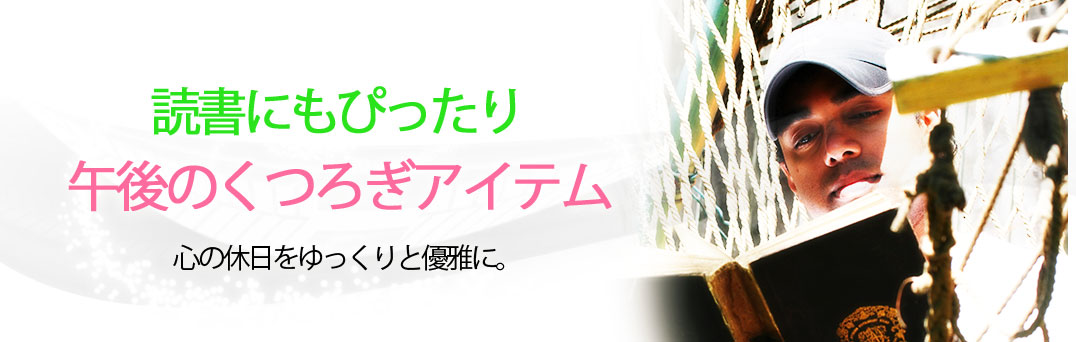 読書にもぴったり
午後のくつろぎアイテム

心の休日をゆっくりと優雅に。